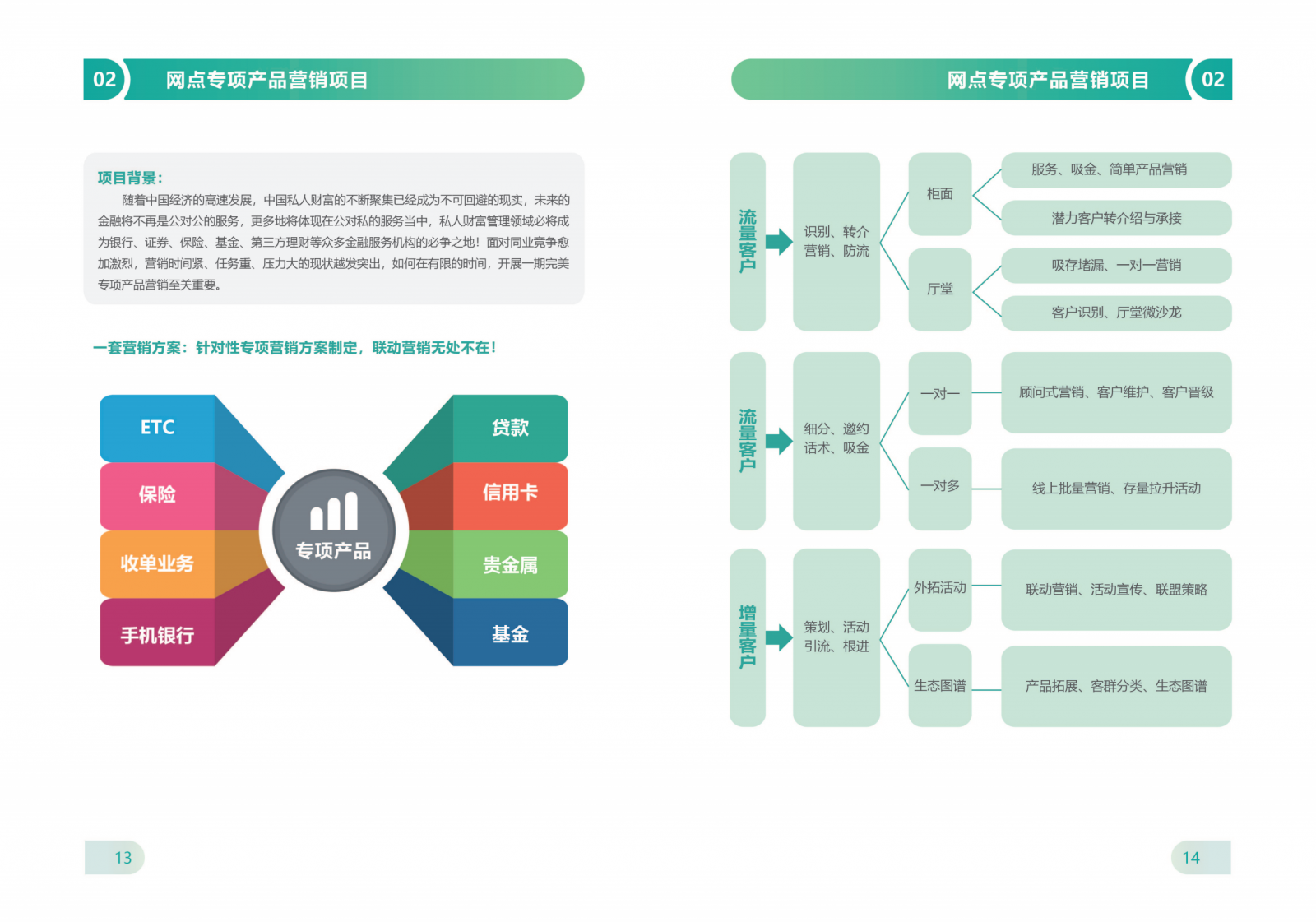 02 网点专项产品营销项目

项目背景：

随着中国经济的高速发展，中国私人财富的不断聚集已经成为不可回避的现实，未来的金融将不再是公对公的服务，更多地将体现在公对私的服务当中，私人财富管理领域必将成为银行、证券、保险、基金、第三方理财等众多金融服务机构的必争之地！面对同业竞争愈加激烈，营销时间紧、任务重、压力大的现状越发突出，如何在有限的时间，开展一期完美专项产品营销至关重要。

一套营销方案：针对性专项营销方案制定，联动营销无处不在！

ETC
保险
收单业务
手机银行
专项产品
贷款
信用卡
贵金属
基金

13

网点专项产品营销项目 02

流量客户
识别、转介
营销、防流
柜面
服务、吸金、简单产品营销
潜力客户转介绍与承接
厅堂
吸存堵漏、一对一营销
客户识别、厅堂微沙龙

流量客户
细分、邀约
话术、吸金
一对一
顾问式营销、客户维护、客户晋级
一对多
线上批量营销、存量拉升活动

增量客户
策划、活动
引流、根进
外拓活动
联动营销、活动宣传、联盟策略
生态图谱
产品拓展、客群分类、生态图谱

14